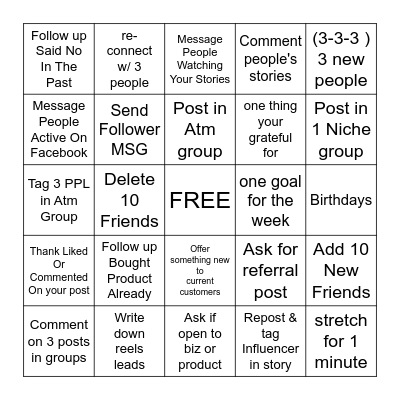 | Follow up Said No In The Past | re-connect w/ 3 people | Message People Watching Your Stories | Comment people's stories | (3-3-3 ) 3 new people |
|---|---|---|---|---|
| Message People Active On Facebook | Send Follower MSG | Post in Atm group | one thing your grateful for | Post in 1 Niche group |
| Tag 3 PPL in Atm Group | Delete 10 Friends | FREE | one goal for the week | Birthdays |
| Thank Liked Or Commented On your post | Follow up Bought Product Already | Offer something new to current customers | Ask for referral post | Add 10 New Friends |
| Comment on 3 posts in groups | Write down reels leads | Ask if open to biz or product | Repost & tag Influencer in story | stretch for 1 minute |